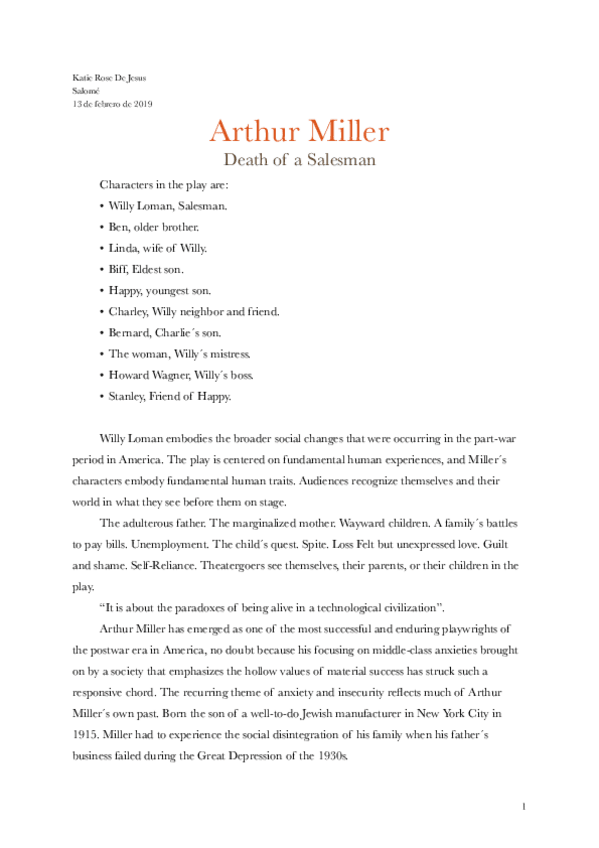 Katie Rose De Jesus
Salomé
13 de febrero de 2019

Arthur Miller
Death of a Salesman

Characters in the play are:
• Willy Loman, Salesman.
• Ben, older brother.
• Linda, wife of Willy.
• Biff, Eldest son.
• Happy, youngest son.
• Charley, Willy neighbor and friend.
• Bernard, Charlie´s son.
• The woman, Willy´s mistress.
• Howard Wagner, Willy´s boss.
• Stanley, Friend of Happy.

Willy Loman embodies the broader social changes that were occurring in the part-war period in America. The play is centered on fundamental human experiences, and Miller´s characters embody fundamental human traits. Audiences recognize themselves and their world in what they see before them on stage.

The adulterous father. The marginalized mother. Wayward children. A family´s battles to pay bills. Unemployment. The child´s quest. Spite. Loss Felt but unexpressed love. Guilt and shame. Self-Reliance. Theatergoers see themselves, their parents, or their children in the play.

“It is about the paradoxes of being alive in a technological civilization”.

Arthur Miller has emerged as one of the most successful and enduring playwrights of the postwar era in America, no doubt because his focusing on middle-class anxieties brought on by a society that emphasizes the hollow values of material success has struck such a responsive chord. The recurring theme of anxiety and insecurity reflects much of Arthur Miller´s own past. Born the son of a well-to-do Jewish manufacturer in New York City in 1915. Miller had to experience the social disintegration of his family when his father´s business failed during the Great Depression of the 1930s.

1